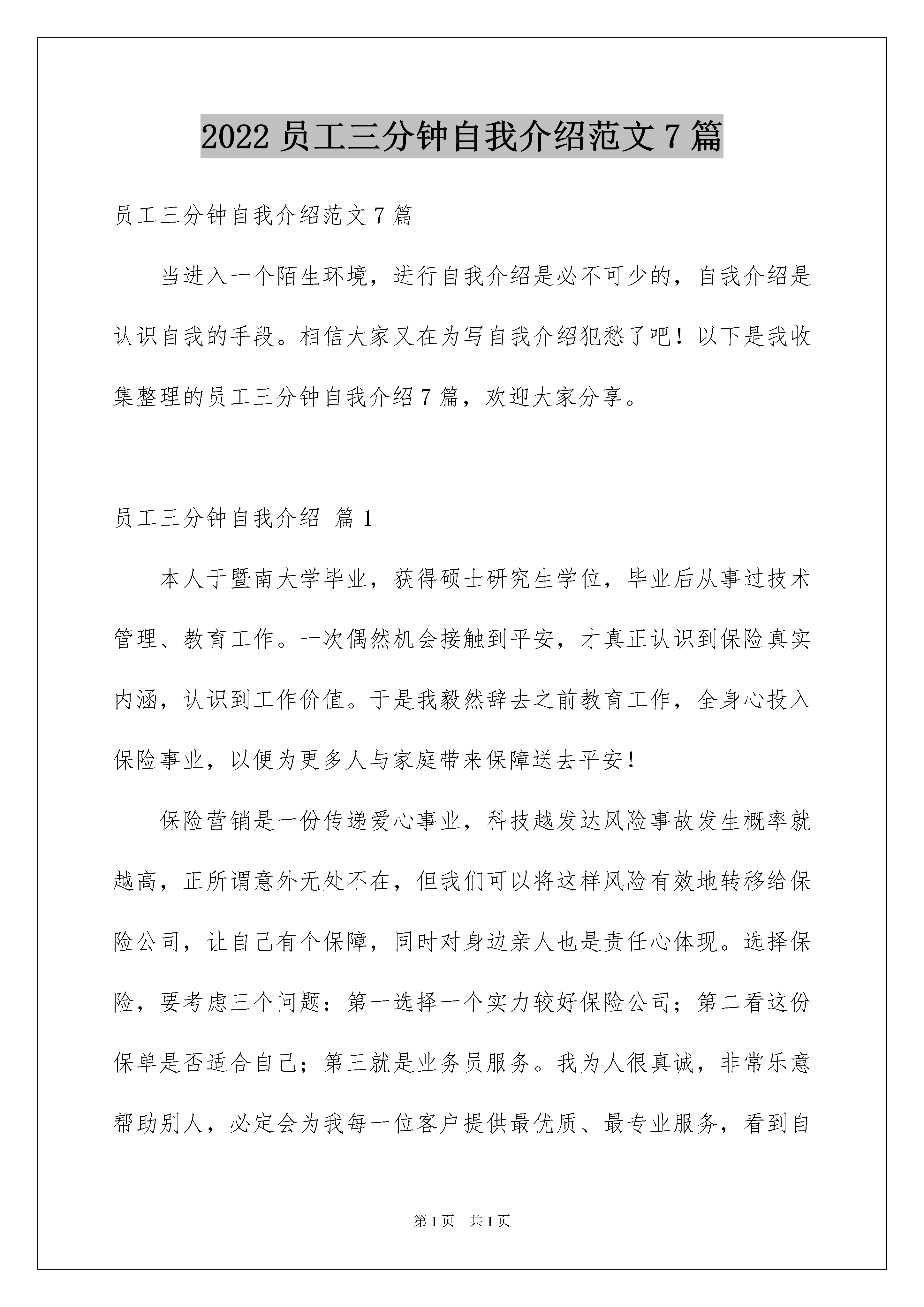 2022 员工三分钟自我介绍范文 7 篇

员工三分钟自我介绍范文 7 篇

当进入一个陌生环境，进行自我介绍是必不可少的，自我介绍是认识自我的手段。相信大家又在为写自我介绍犯愁了吧！以下是我收集整理的员工三分钟自我介绍 7 篇，欢迎大家分享。

员工三分钟自我介绍 篇 1

本人于暨南大学毕业，获得硕士研究生学位，毕业后从事过技术管理、教育工作。一次偶然机会接触到平安，才真正认识到保险真实内涵，认识到工作价值。于是我毅然辞去之前教育工作，全身心投入保险事业，以便为更多人与家庭带来保障送去平安！

保险营销是一份传递爱心事业，科技越发达风险事故发生概率就越高，正所谓意外无处不在，但我们可以将这样风险有效地转移给保险公司，让自己有个保障，同时对身边亲人也是责任心体现。选择保险，要考虑三个问题：第一选择一个实力较好保险公司；第二看这份保单是否适合自己；第三就是业务员服务。我为人很真诚，非常乐意帮助别人，必定会为我每一位客户提供最优质、最专业服务，看到自

第 1 页 共 1 页